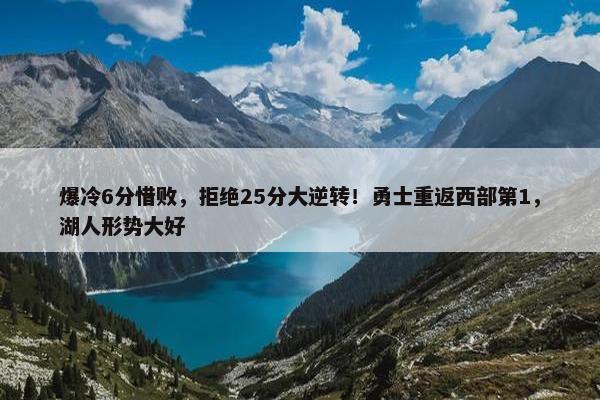 爆冷6分惜败，拒绝25分大逆转！勇士重返西部第1，湖人形势大好